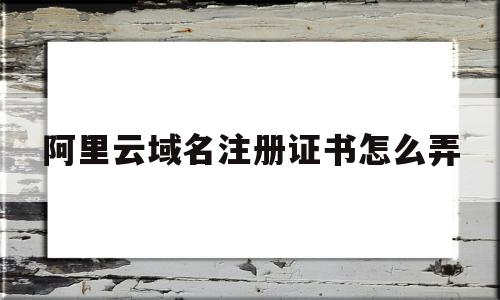 阿里云域名注册证书怎么弄